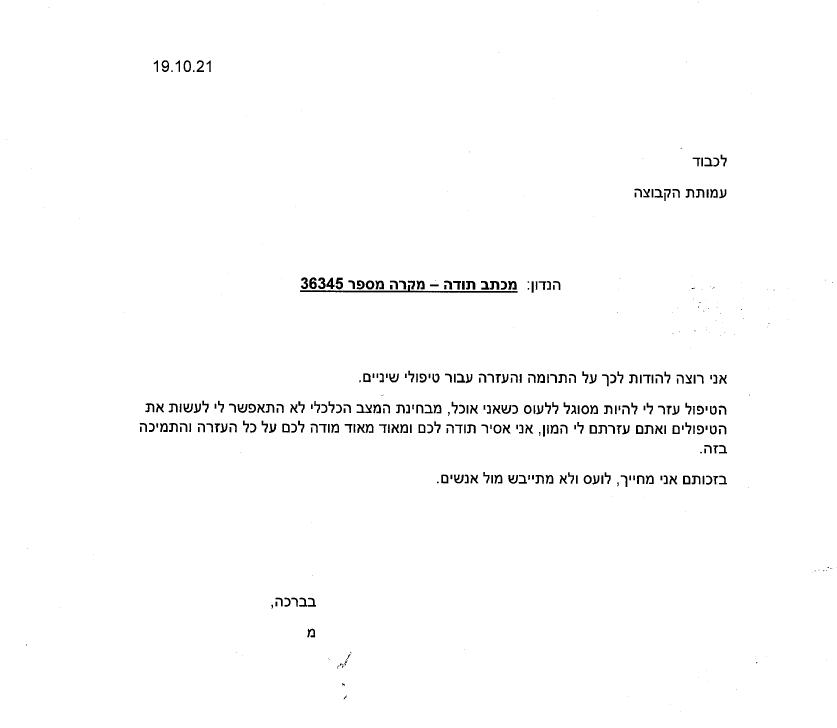 19.10.21

לכבוד

עמותת הקבוצה

הנדון: מכתב תודה – מקרה מספר 36345

אני רוצה להודות לכך על התרומה והעזרה עבור טיפולי שיניים.

הטיפול עזר לי להיות מסוגל ללעוס כשאני אוכל, מבחינת המצב הכלכלי לא התאפשר לי לעשות את הטיפולים ואתם עזרתם לי המון, אני אסיר תודה לכם ומאוד מאוד מודה לכם על כל העזרה והתמיכה בזה.

בזכותם אני מחייך, לועס ולא מתייבש מול אנשים.

בברכה,

מ